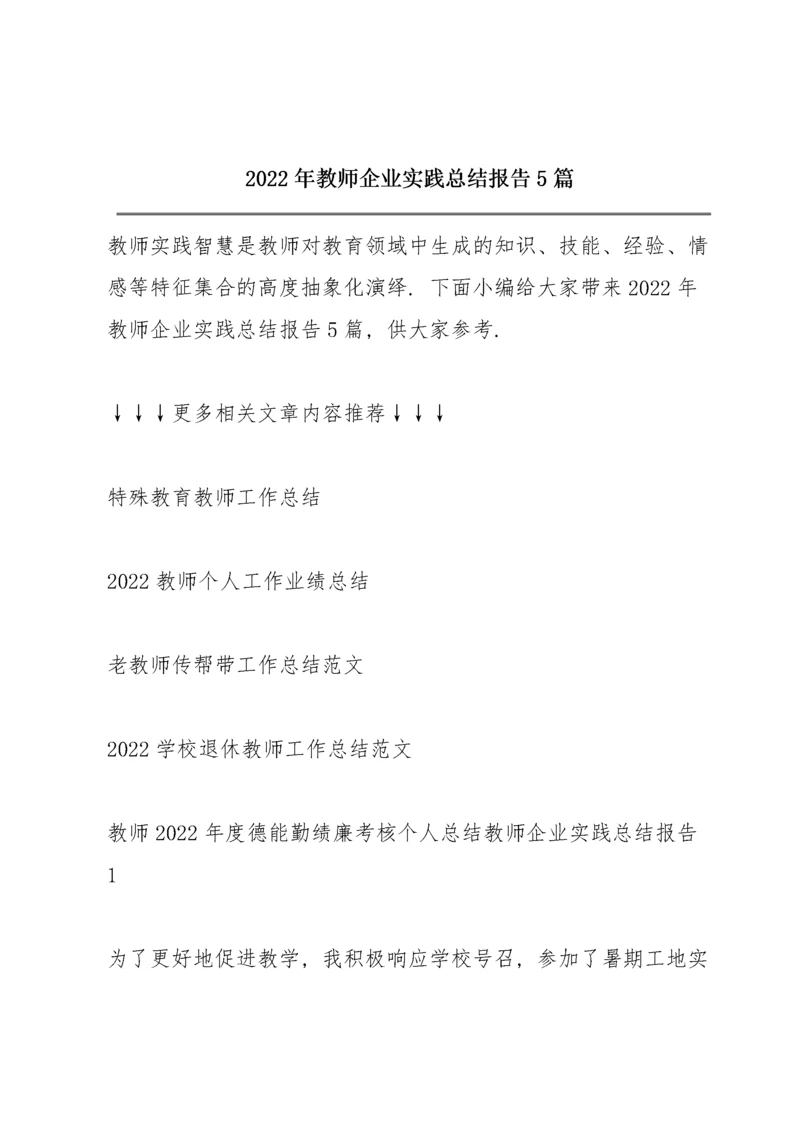 2022年教师企业实践总结报告5篇

教师实践智慧是教师对教育领域中生成的知识、技能、经验、情感等特征集合的高度抽象化演绎. 下面小编给大家带来2022年教师企业实践总结报告5篇，供大家参考.

↓↓↓更多相关文章内容推荐↓↓↓

特殊教育教师工作总结

2022教师个人工作业绩总结

老教师传帮带工作总结范文

2022学校退休教师工作总结范文

教师2022年度德能勤绩廉考核个人总结教师企业实践总结报告1

为了更好地促进教学，我积极响应学校号召，参加了暑期工地实